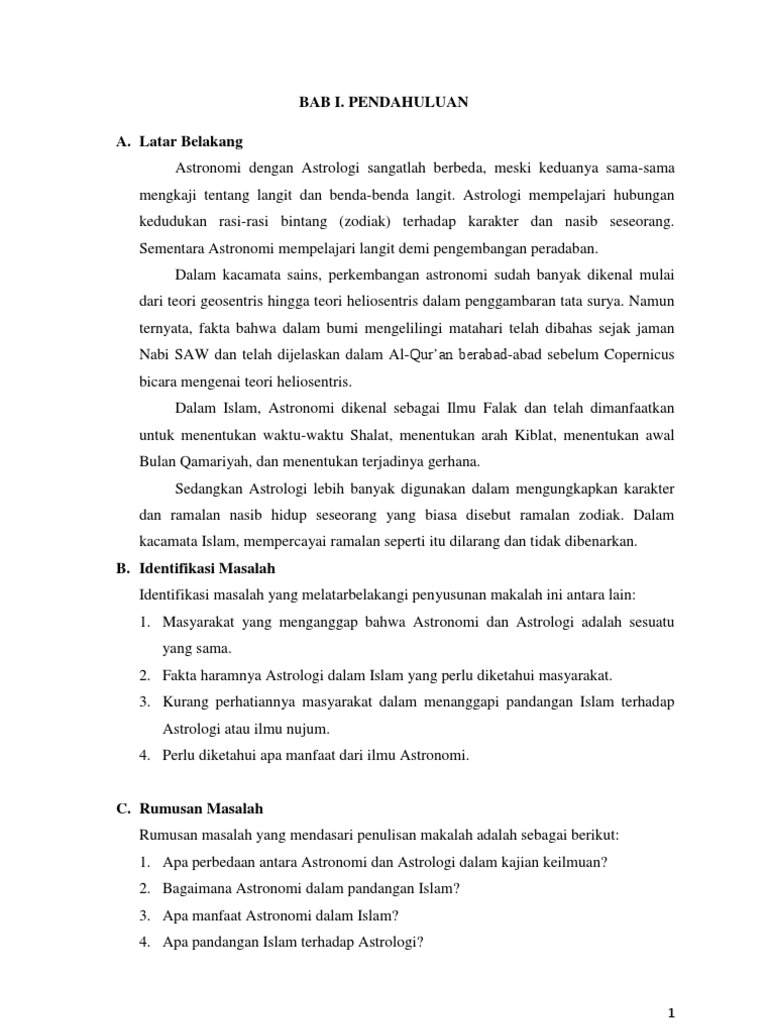 BAB I. PENDAHULUAN

A. Latar Belakang

Astronomi dengan Astrologi sangatlah berbeda, meski keduanya sama-sama mengkaji tentang langit dan benda-benda langit. Astrologi mempelajari hubungan kedudukan rasi-rasi bintang (zodiak) terhadap karakter dan nasib seseorang. Sementara Astronomi mempelajari langit demi pengembangan peradaban.

Dalam kacamata sains, perkembangan astronomi sudah banyak dikenal mulai dari teori geosentris hingga teori heliosentris dalam penggambaran tata surya. Namun ternyata, fakta bahwa dalam bumi mengelilingi matahari telah dibahas sejak jaman Nabi SAW dan telah dijelaskan dalam Al-Qur'an berabad-abad sebelum Copernicus bicara mengenai teori heliosentris.

Dalam Islam, Astronomi dikenal sebagai Ilmu Falak dan telah dimanfaatkan untuk menentukan waktu-waktu Shalat, menentukan arah Kiblat, menentukan awal Bulan Qamariyah, dan menentukan terjadinya gerhana.

Sedangkan Astrologi lebih banyak digunakan dalam mengungkapkan karakter dan ramalan nasib hidup seseorang yang biasa disebut ramalan zodiak. Dalam kacamata Islam, mempercayai ramalan seperti itu dilarang dan tidak dibenarkan.

B. Identifikasi Masalah

Identifikasi masalah yang melatarbelakangi penyusunan makalah ini antara lain:

1. Masyarakat yang menganggap bahwa Astronomi dan Astrologi adalah sesuatu yang sama.
2. Fakta haramnya Astrologi dalam Islam yang perlu diketahui masyarakat.
3. Kurang perhatiannya masyarakat dalam menanggapi pandangan Islam terhadap Astrologi atau ilmu nujum.
4. Perlu diketahui apa manfaat dari ilmu Astronomi.

C. Rumusan Masalah

Rumusan masalah yang mendasari penulisan makalah adalah sebagai berikut:

1. Apa perbedaan antara Astronomi dan Astrologi dalam kajian keilmuan?
2. Bagaimana Astronomi dalam pandangan Islam?
3. Apa manfaat Astronomi dalam Islam?
4. Apa pandangan Islam terhadap Astrologi?

1